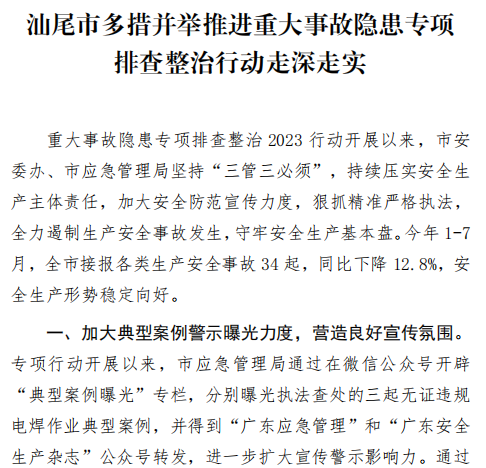 汕尾市多措并举推进重大事故隐患专项排查整治行动走深走实

重大事故隐患专项排查整治 2023 行动开展以来，市安委办、市应急管理局坚持“三管三必须”，持续压实安全生产主体责任，加大安全防范宣传力度，狠抓精准严格执法，全力遏制生产安全事故发生，守牢安全生产基本盘。今年 1-7 月，全市接报各类生产安全事故 34 起，同比下降 12.8%，安全生产形势稳定向好。

一、加大典型案例警示曝光力度，营造良好宣传氛围。专项行动开展以来，市应急管理局通过在微信公众号开辟“典型案例曝光”专栏，分别曝光执法查处的三起无证违规电焊作业典型案例，并得到“广东应急管理”和“广东安全生产杂志”公众号转发，进一步扩大宣传警示影响力。通过